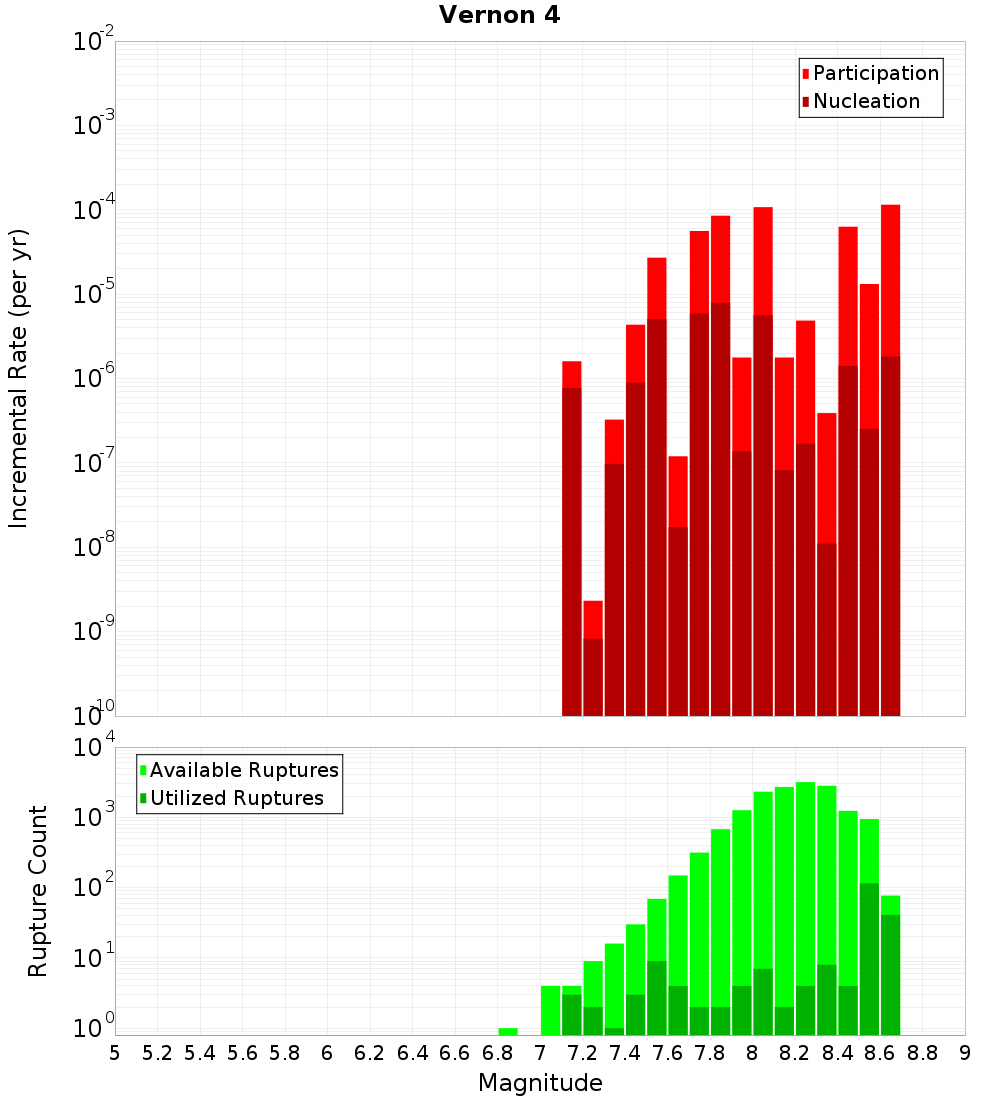 Vernon 4

Participation
Nucleation

Incremental Rate (per yr)

$10^{-2}$
$10^{-3}$
$10^{-4}$
$10^{-5}$
$10^{-6}$
$10^{-7}$
$10^{-8}$
$10^{-9}$
$10^{-10}$

Available Ruptures
Utilized Ruptures

Rupture Count

$10^{4}$
$10^{3}$
$10^{2}$
$10^{1}$
$10^{0}$

5 5.2 5.4 5.6 5.8 6 6.2 6.4 6.6 6.8 7 7.2 7.4 7.6 7.8 8 8.2 8.4 8.6 8.8 9

Magnitude